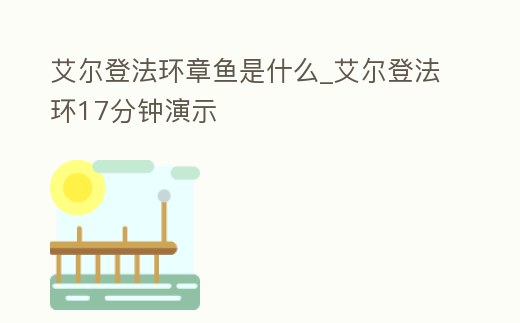 艾尔登法环章鱼是什么_艾尔登法环17分钟演示